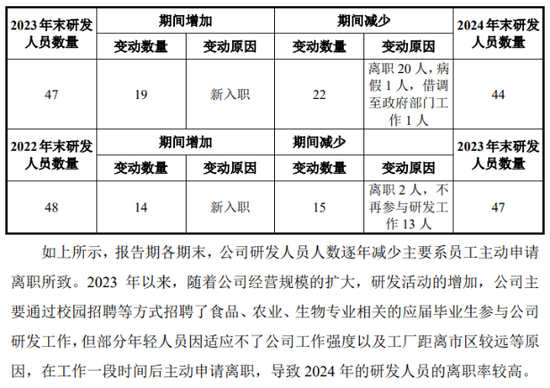 | 2023年末研发人员数量 | 期间增加 | | 期间减少 | | 2024年末研发人员数量 |
|---|---|---|---|---|---|
| | 变动数量 | 变动原因 | 变动数量 | 变动原因 | |
| 47 | 19 | 新入职 | 22 | 离职 20 人，病假 1 人，借调至政府部门工作 1 人 | 44 |
| 2022年末研发人员数量 | 期间增加 | | 期间减少 | | 2023年末研发人员数量 |
| | 变动数量 | 变动原因 | 变动数量 | 变动原因 | |
| 48 | 14 | 新入职 | 15 | 离职 2 人，不再参与研发工作 13 人 | 47 |

如上所示，报告期各期末，公司研发人员人数逐年减少主要系员工主动申请离职所致。2023 年以来，随着公司经营规模的扩大，研发活动的增加，公司主要通过校园招聘等方式招聘了食品、农业、生物专业相关的应届毕业生参与公司研发工作，但部分年轻人员因适应不了公司工作强度以及工厂距离市区较远等原因，在工作一段时间后主动申请离职，导致 2024 年的研发人员的离职率较高。